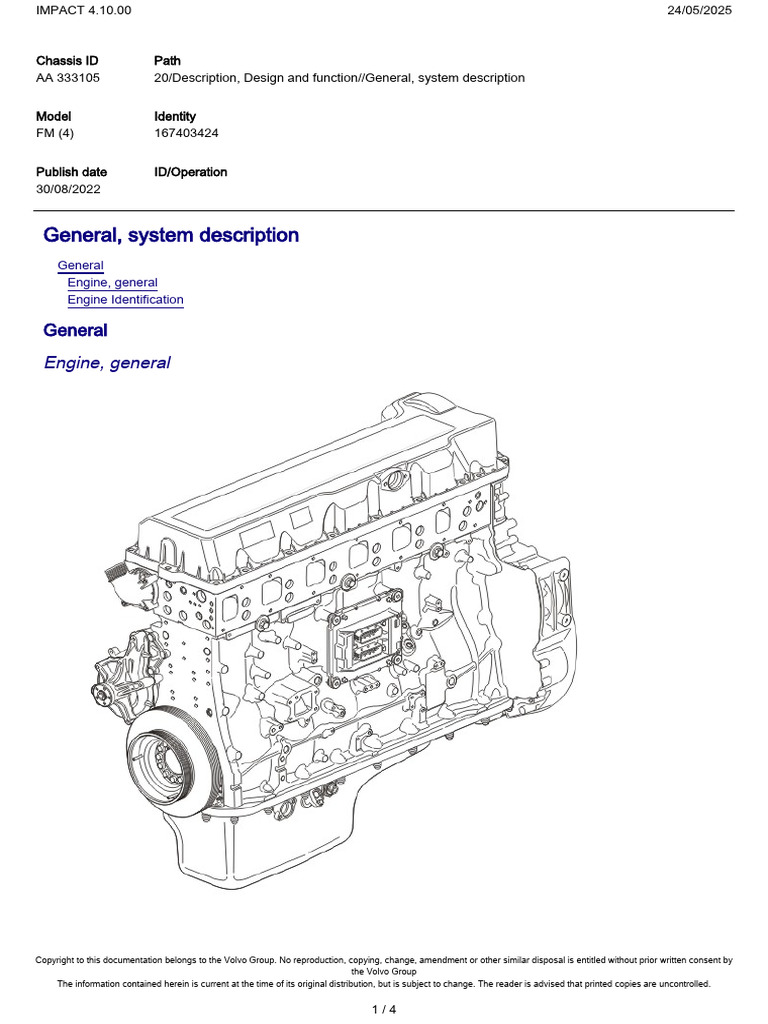 IMPACT 4.10.00 24/05/2025

Chassis ID
AA 333105

Path
20/Description, Design and function//General, system description

Model
FM (4)

Identity
167403424

Publish date
30/08/2022

ID/Operation

General, system description

General
Engine, general
Engine Identification

General

Engine, general

Copyright to this documentation belongs to the Volvo Group. No reproduction, copying, change, amendment or other similar disposal is entitled without prior written consent by the Volvo Group
The information contained herein is current at the time of its original distribution, but is subject to change. The reader is advised that printed copies are uncontrolled.

1 / 4